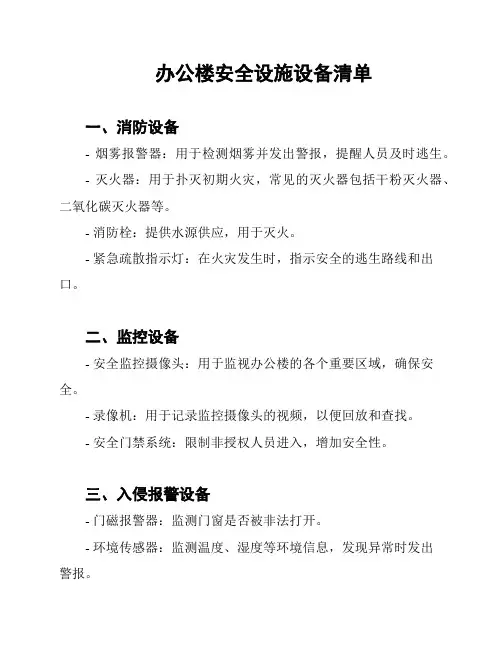 办公楼安全设施设备清单

一、消防设备

- 烟雾报警器：用于检测烟雾并发出警报，提醒人员及时逃生。

- 灭火器：用于扑灭初期火灾，常见的灭火器包括干粉灭火器、二氧化碳灭火器等。

- 消防栓：提供水源供应，用于灭火。

- 紧急疏散指示灯：在火灾发生时，指示安全的逃生路线和出口。

二、监控设备

- 安全监控摄像头：用于监视办公楼的各个重要区域，确保安全。

- 录像机：用于记录监控摄像头的视频，以便回放和查找。

- 安全门禁系统：限制非授权人员进入，增加安全性。

三、入侵报警设备

- 门磁报警器：监测门窗是否被非法打开。

- 环境传感器：监测温度、湿度等环境信息，发现异常时发出警报。